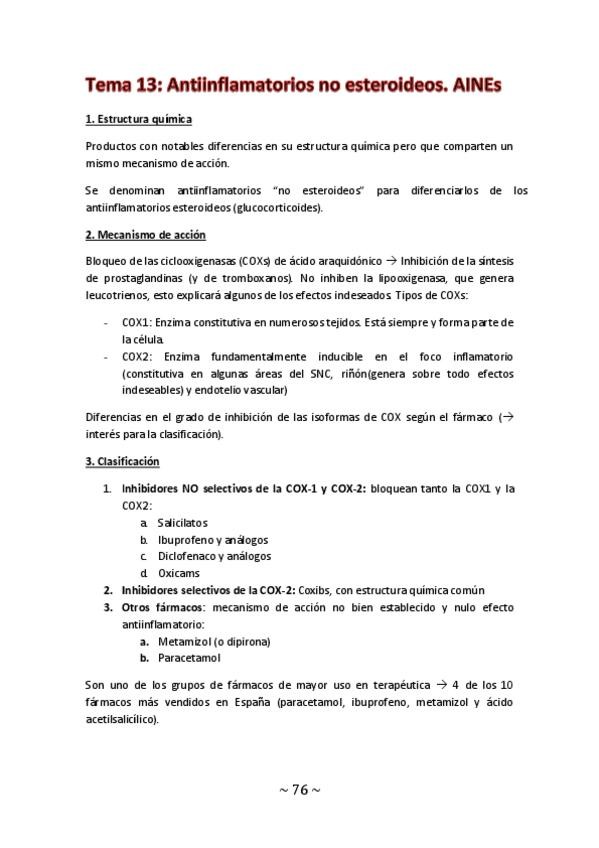 Tema 13: Antiinflamatorios no esteroideos. AINEs

1. Estructura química

Productos con notables diferencias en su estructura química pero que comparten un mismo mecanismo de acción.

Se denominan antiinflamatorios "no esteroideos" para diferenciarlos de los antiinflamatorios esteroideos (glucocorticoides).

2. Mecanismo de acción

Bloqueo de las ciclooxigenasas (COXs) de ácido araquidónico → Inhibición de la síntesis de prostaglandinas (y de tromboxanos). No inhiben la lipooxigenasa, que genera leucotrienos, esto explicará algunos de los efectos indeseados. Tipos de COXs:

- COX1: Enzima constitutiva en numerosos tejidos. Está siempre y forma parte de la célula.
- COX2: Enzima fundamentalmente inducible en el foco inflamatorio (constitutiva en algunas áreas del SNC, riñón(genera sobre todo efectos indeseables) y endotelio vascular)

Diferencias en el grado de inhibición de las isoformas de COX según el fármaco (→ interés para la clasificación).

3. Clasificación

1. Inhibidores NO selectivos de la COX-1 y COX-2: bloquean tanto la COX1 y la COX2:
a. Salicilatos
b. Ibuprofeno y análogos
c. Diclofenaco y análogos
d. Oxicams
2. Inhibidores selectivos de la COX-2: Coxibs, con estructura química común
3. Otros fármacos: mecanismo de acción no bien establecido y nulo efecto antiinflamatorio:
a. Metamizol (o dipirona)
b. Paracetamol

Son uno de los grupos de fármacos de mayor uso en terapéutica → 4 de los 10 fármacos más vendidos en España (paracetamol, ibuprofeno, metamizol y ácido acetilsalicílico).

~ 76 ~